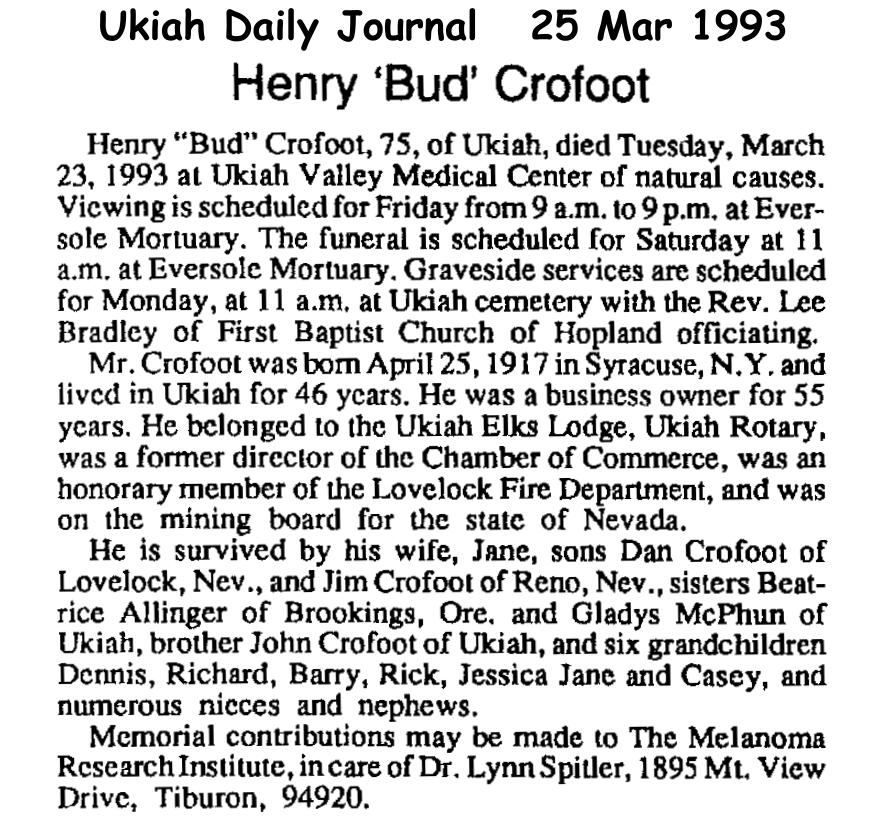 Ukiah Daily Journal 25 Mar 1993

Henry 'Bud' Crofoot

Henry "Bud" Crofoot, 75, of Ukiah, died Tuesday, March 23, 1993 at Ukiah Valley Medical Center of natural causes. Viewing is scheduled for Friday from 9 a.m. to 9 p.m. at Eversole Mortuary. The funeral is scheduled for Saturday at 11 a.m. at Eversole Mortuary. Graveside services are scheduled for Monday, at 11 a.m. at Ukiah cemetery with the Rev. Lee Bradley of First Baptist Church of Hopland officiating.

Mr. Crofoot was born April 25, 1917 in Syracuse, N.Y. and lived in Ukiah for 46 years. He was a business owner for 55 years. He belonged to the Ukiah Elks Lodge, Ukiah Rotary, was a former director of the Chamber of Commerce, was an honorary member of the Lovelock Fire Department, and was on the mining board for the state of Nevada.

He is survived by his wife, Jane, sons Dan Crofoot of Lovelock, Nev., and Jim Crofoot of Reno, Nev., sisters Beatrice Allinger of Brookings, Ore. and Gladys McPhun of Ukiah, brother John Crofoot of Ukiah, and six grandchildren Dennis, Richard, Barry, Rick, Jessica Jane and Casey, and numerous nieces and nephews.

Memorial contributions may be made to The Melanoma Research Institute, in care of Dr. Lynn Spitler, 1895 Mt. View Drive, Tiburon, 94920.